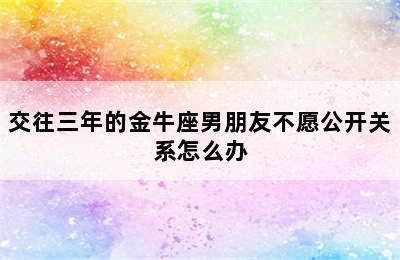 交往三年的金牛座男朋友不愿公开关系怎么办